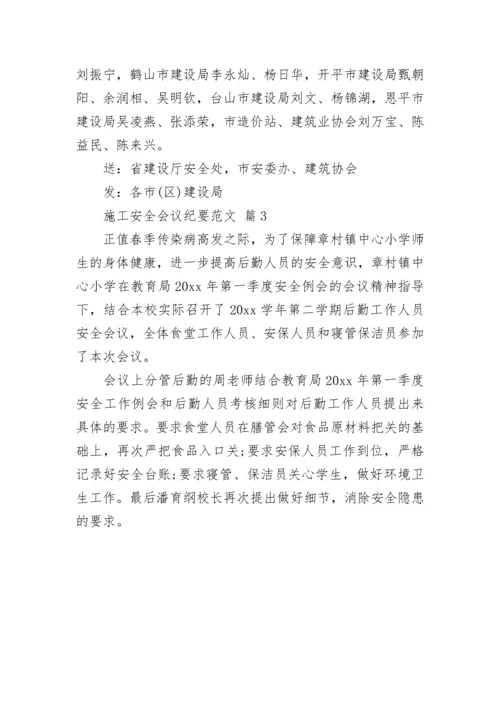 刘振宁，鹤山市建设局李永灿、杨日华，开平市建设局甄朝阳、余润相、吴明钦，台山市建设局刘文、杨锦湖，恩平市建设局吴凌燕、张添荣，市造价站、建筑业协会刘万宝、陈益民、陈来兴。

送：省建设厅安全处，市安委办、建筑协会

发：各市(区)建设局

施工安全会议纪要范文 篇 3

正值春季传染病高发之际，为了保障章村镇中心小学师生的身体健康，进一步提高后勤人员的安全意识，章村镇中心小学在教育局 20xx 年第一季度安全例会的会议精神指导下，结合本校实际召开了 20xx 学年第二学期后勤工作人员安全会议，全体食堂工作人员、安保人员和寝管保洁员参加了本次会议。

会议上分管后勤的周老师结合教育局 20xx 年第一季度安全工作例会和后勤人员考核细则对后勤工作人员提出来具体的要求。要求食堂人员在膳管会对食品原材料把关的基础上，再次严把食品入口关;要求安保人员工作到位，严格记录好安全台账;要求寝管、保洁员关心学生，做好环境卫生工作。最后潘育纲校长再次提出做好细节，消除安全隐患的要求。